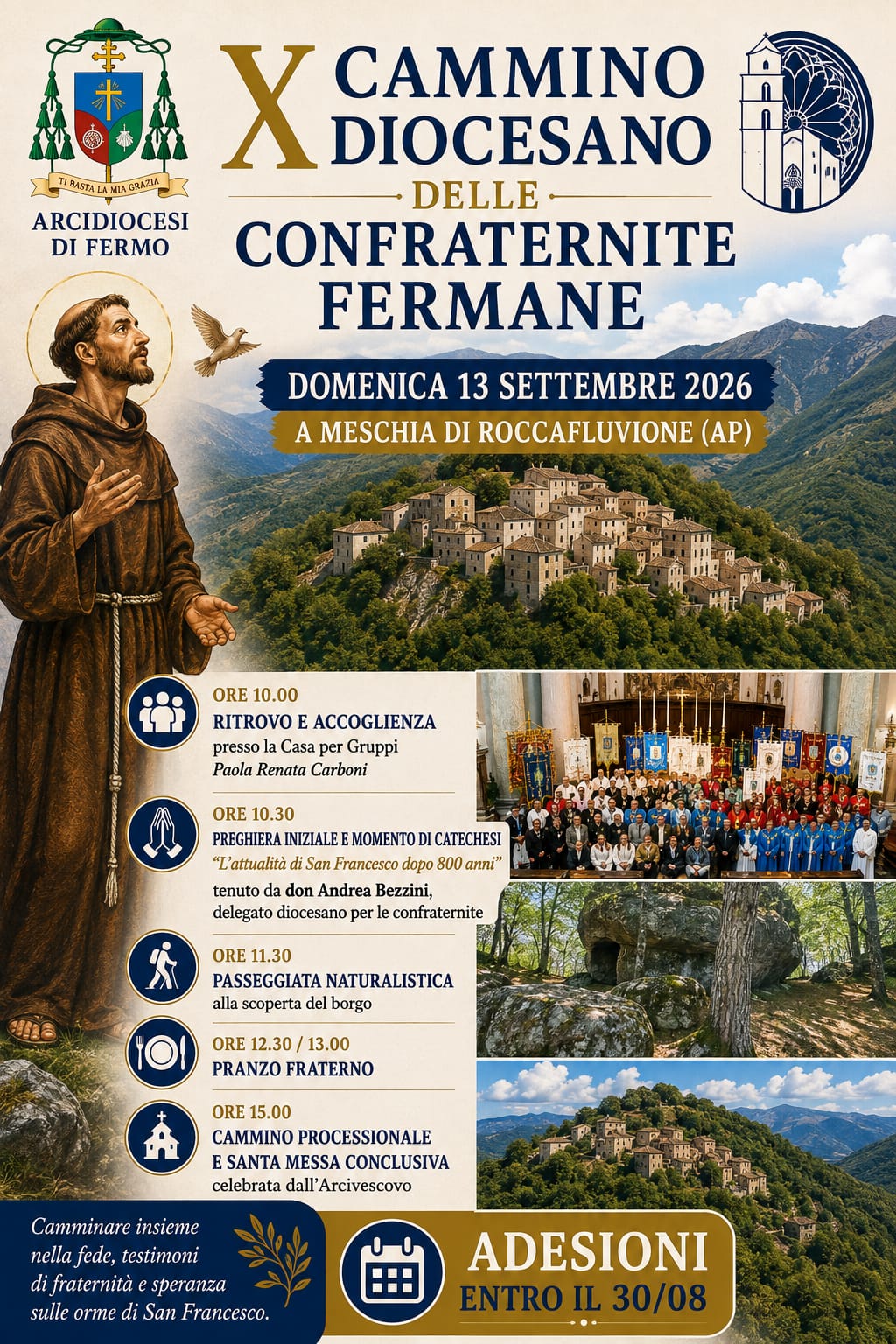 TI BASTA LA MIA GRAZIA

ARCIDIOCESI DI FERMO

X CAMMINO DIOCESANO DELLE CONFRATERNITE FERMANE

DOMENICA 13 SETTEMBRE 2026

A MESCHIA DI ROCCAFLUVIONE (AP)

ORE 10.00
RITROVO E ACCOGLIENZA
presso la Casa per Gruppi
Paola Renata Carboni

ORE 10.30
PREGHIERA INIZIALE E MOMENTO DI CATECHESI
"L'attualità di San Francesco dopo 800 anni"
tenuto da don Andrea Bezzini, delegato diocesano per le confraternite

ORE 11.30
PASSEGGIATA NATURALISTICA
alla scoperta del borgo

ORE 12.30 / 13.00
PRANZO FRATERNO

ORE 15.00
CAMMINO PROCESSIONALE
E SANTA MESSA CONCLUSIVA
celebrata dall'Arcivescovo

Camminare insieme nella fede, testimoni di fraternità e speranza sulle orme di San Francesco.

ADESIONI
ENTRO IL 30/08